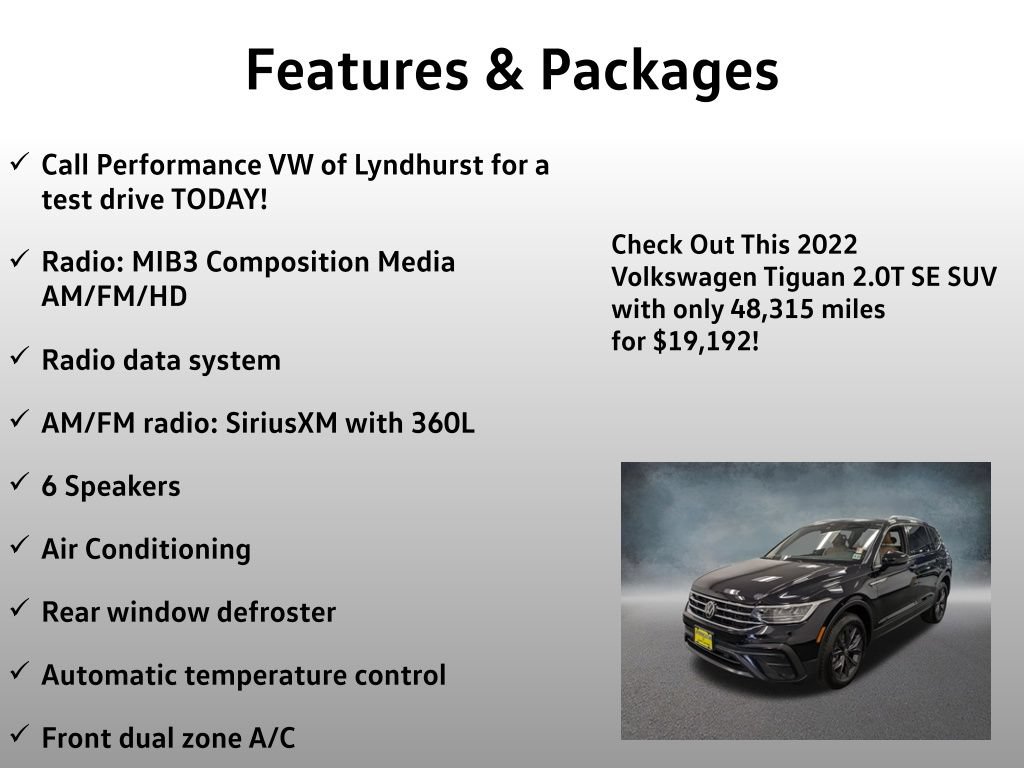 Features & Packages

✓ Call Performance VW of Lyndhurst for a test drive TODAY!

✓ Radio: MIB3 Composition Media AM/FM/HD

✓ Radio data system

✓ AM/FM radio: SiriusXM with 360L

✓ 6 Speakers

✓ Air Conditioning

✓ Rear window defroster

✓ Automatic temperature control

✓ Front dual zone A/C

Check Out This 2022 Volkswagen Tiguan 2.0T SE SUV with only 48,315 miles for $19,192!